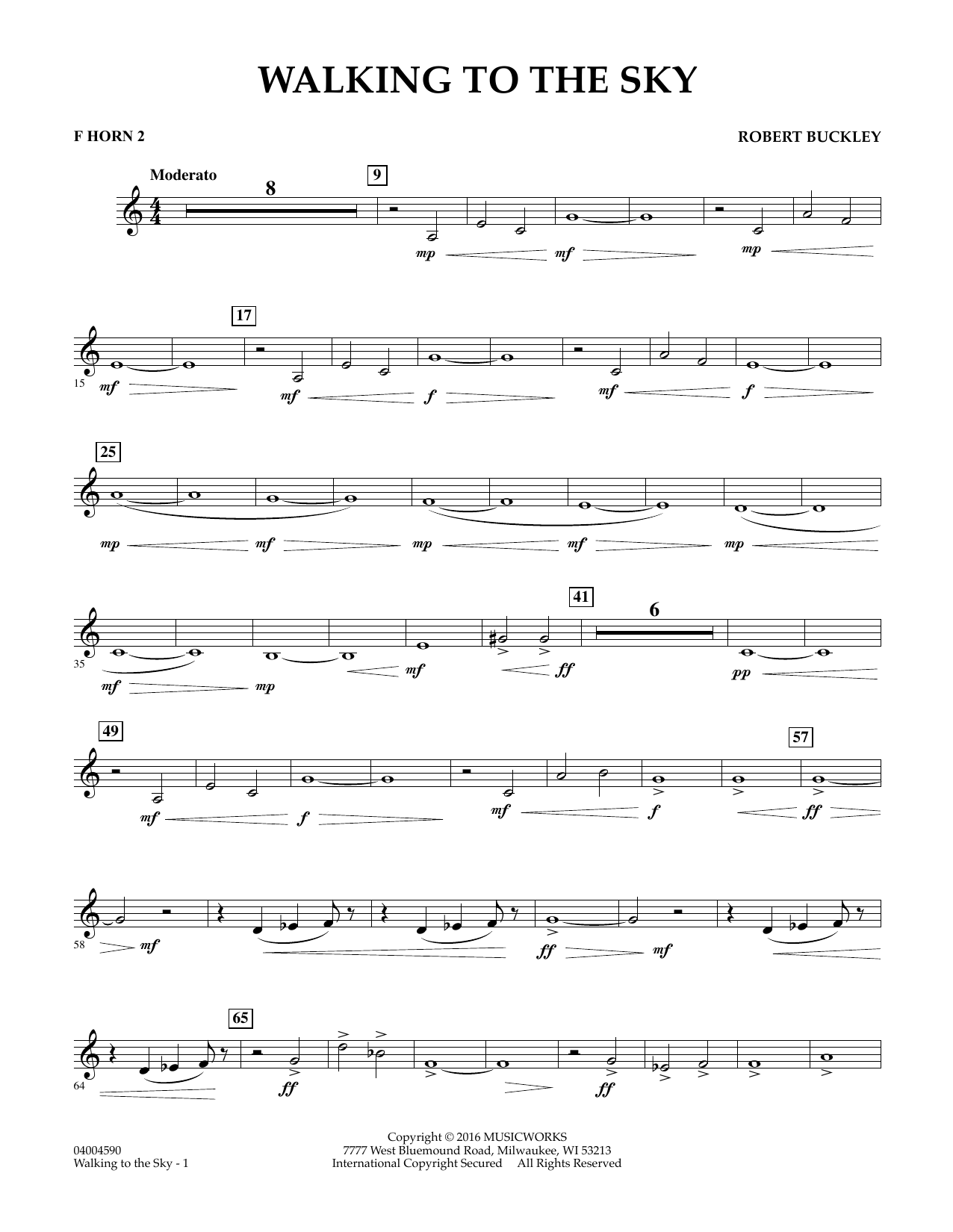 WALKING TO THE SKY

F HORN 2

ROBERT BUCKLEY

Moderato

8

9

mp mf mp

17

15

mf mf f mf f

25

mp mf mp mf mp

41

6

35

mf mp mf ff pp

49

57

mf f mf f ff

58

mf ff mf

65

64

ff ff

04004590
Walking to the Sky - 1

Copyright © 2016 MUSICWORKS
7777 West Bluemound Road, Milwaukee, WI 53213
International Copyright Secured All Rights Reserved